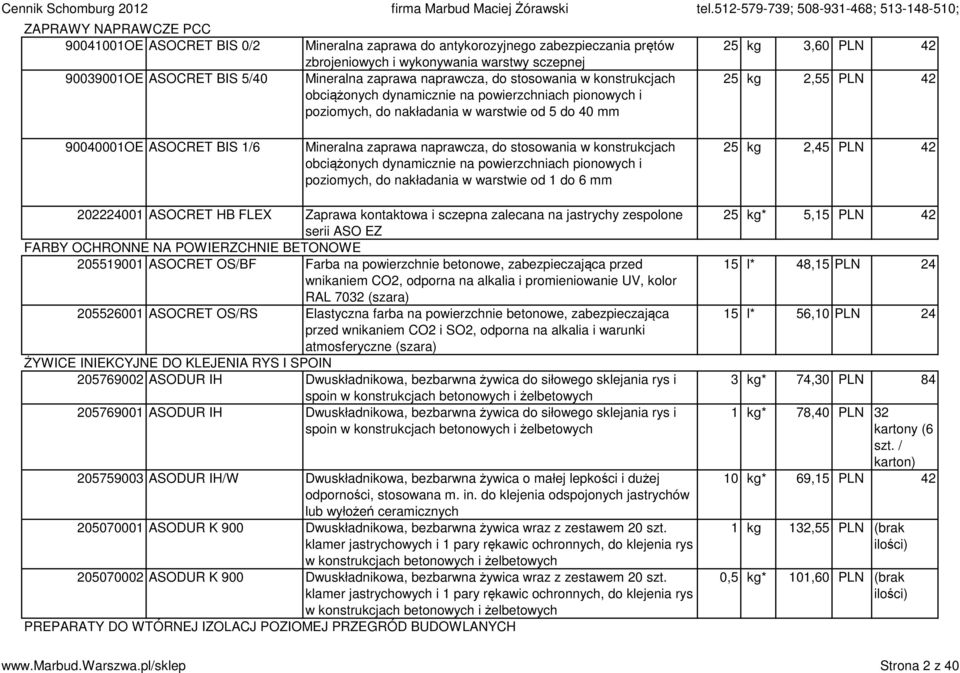 Cennik Schomburg 2012    firma Marbud Maciej Żórawski    tel.512-579-739; 508-931-468; 513-148-510;

ZAPRAWY NAPRAWCZE PCC

| | | | | | | | |
|---|---|---|---|---|---|---|---|
| 90041001OE | ASOCRET BIS 0/2 | Mineralna zaprawa do antykorozyjnego zabezpieczania prętów zbrojeniowych i wykonywania warstwy sczepnej | 25 | kg | 3,60 | PLN | 42 |
| 90039001OE | ASOCRET BIS 5/40 | Mineralna zaprawa naprawcza, do stosowania w konstrukcjach obciążonych dynamicznie na powierzchniach pionowych i poziomych, do nakładania w warstwie od 5 do 40 mm | 25 | kg | 2,55 | PLN | 42 |
| 90040001OE | ASOCRET BIS 1/6 | Mineralna zaprawa naprawcza, do stosowania w konstrukcjach obciążonych dynamicznie na powierzchniach pionowych i poziomych, do nakładania w warstwie od 1 do 6 mm | 25 | kg | 2,45 | PLN | 42 |
| 202224001 | ASOCRET HB FLEX | Zaprawa kontaktowa i sczepna zalecana na jastrychy zespolone serii ASO EZ | 25 | kg* | 5,15 | PLN | 42 |

FARBY OCHRONNE NA POWIERZCHNIE BETONOWE

| | | | | | | | |
|---|---|---|---|---|---|---|---|
| 205519001 | ASOCRET OS/BF | Farba na powierzchnie betonowe, zabezpieczająca przed wnikaniem CO2, odporna na alkalia i promieniowanie UV, kolor RAL 7032 (szara) | 15 | l* | 48,15 | PLN | 24 |
| 205526001 | ASOCRET OS/RS | Elastyczna farba na powierzchnie betonowe, zabezpieczająca przed wnikaniem CO2 i SO2, odporna na alkalia i warunki atmosferyczne (szara) | 15 | l* | 56,10 | PLN | 24 |

ŻYWICE INIEKCYJNE DO KLEJENIA RYS I SPOIN

| | | | | | | | |
|---|---|---|---|---|---|---|---|
| 205769002 | ASODUR IH | Dwuskładnikowa, bezbarwna żywica do siłowego sklejania rys i spoin w konstrukcjach betonowych i żelbetowych | 3 | kg* | 74,30 | PLN | 84 |
| 205769001 | ASODUR IH | Dwuskładnikowa, bezbarwna żywica do siłowego sklejania rys i spoin w konstrukcjach betonowych i żelbetowych | 1 | kg* | 78,40 | PLN | 32 kartony (6 szt. / karton) |
| 205759003 | ASODUR IH/W | Dwuskładnikowa, bezbarwna żywica o małej lepkości i dużej odporności, stosowana m. in. do klejenia odspojonych jastrychów lub wyłożeń ceramicznych | 10 | kg* | 69,15 | PLN | 42 |
| 205070001 | ASODUR K 900 | Dwuskładnikowa, bezbarwna żywica wraz z zestawem 20 szt. klamer jastrychowych i 1 pary rękawic ochronnych, do klejenia rys w konstrukcjach betonowych i żelbetowych | 1 | kg | 132,55 | PLN | (brak ilości) |
| 205070002 | ASODUR K 900 | Dwuskładnikowa, bezbarwna żywica wraz z zestawem 20 szt. klamer jastrychowych i 1 pary rękawic ochronnych, do klejenia rys w konstrukcjach betonowych i żelbetowych | 0,5 | kg* | 101,60 | PLN | (brak ilości) |

PREPARATY DO WTÓRNEJ IZOLACJ POZIOMEJ PRZEGRÓD BUDOWLANYCH

www.Marbud.Warszwa.pl/sklep    Strona 2 z 40